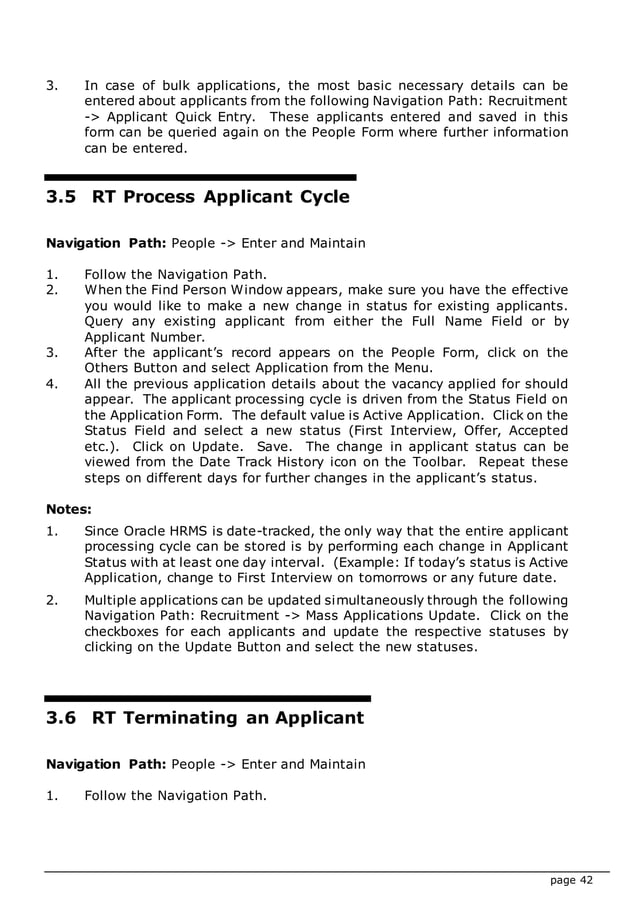 3. In case of bulk applications, the most basic necessary details can be entered about applicants from the following Navigation Path: Recruitment -> Applicant Quick Entry. These applicants entered and saved in this form can be queried again on the People Form where further information can be entered.

3.5 RT Process Applicant Cycle

Navigation Path: People -> Enter and Maintain

1. Follow the Navigation Path.
2. When the Find Person Window appears, make sure you have the effective you would like to make a new change in status for existing applicants. Query any existing applicant from either the Full Name Field or by Applicant Number.
3. After the applicant's record appears on the People Form, click on the Others Button and select Application from the Menu.
4. All the previous application details about the vacancy applied for should appear. The applicant processing cycle is driven from the Status Field on the Application Form. The default value is Active Application. Click on the Status Field and select a new status (First Interview, Offer, Accepted etc.). Click on Update. Save. The change in applicant status can be viewed from the Date Track History icon on the Toolbar. Repeat these steps on different days for further changes in the applicant's status.

Notes:

1. Since Oracle HRMS is date-tracked, the only way that the entire applicant processing cycle can be stored is by performing each change in Applicant Status with at least one day interval. (Example: If today's status is Active Application, change to First Interview on tomorrows or any future date.
2. Multiple applications can be updated simultaneously through the following Navigation Path: Recruitment -> Mass Applications Update. Click on the checkboxes for each applicants and update the respective statuses by clicking on the Update Button and select the new statuses.

3.6 RT Terminating an Applicant

Navigation Path: People -> Enter and Maintain

1. Follow the Navigation Path.

page 42